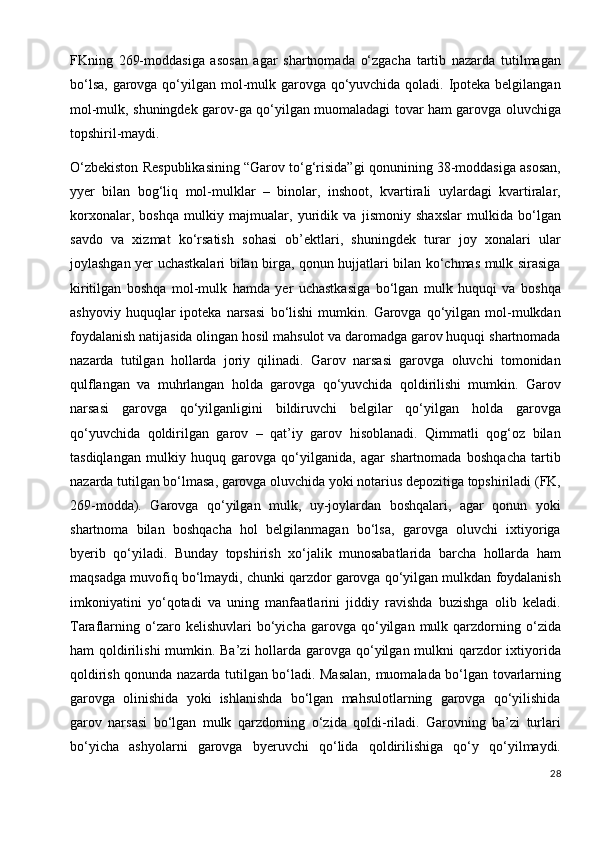 FKning 269-moddasiga asosan agar shartnomada o‘zgacha tartib nazarda tutilmagan bo‘lsa, garovga qo‘yilgan mol-mulk garovga qo‘yuvchida qoladi. Ipoteka belgilangan mol-mulk, shuningdek garov-ga qo‘yilgan muomaladagi tovar ham garovga oluvchiga topshiril-maydi.

O‘zbekiston Respublikasining “Garov to‘g‘risida”gi qonunining 38-moddasiga asosan, yyer bilan bog‘liq mol-mulklar – binolar, inshoot, kvartirali uylardagi kvartiralar, korxonalar, boshqa mulkiy majmualar, yuridik va jismoniy shaxslar mulkida bo‘lgan savdo va xizmat ko‘rsatish sohasi ob’ektlari, shuningdek turar joy xonalari ular joylashgan yer uchastkalari bilan birga, qonun hujjatlari bilan ko‘chmas mulk sirasiga kiritilgan boshqa mol-mulk hamda yer uchastkasiga bo‘lgan mulk huquqi va boshqa ashyoviy huquqlar ipoteka narsasi bo‘lishi mumkin. Garovga qo‘yilgan mol-mulkdan foydalanish natijasida olingan hosil mahsulot va daromadga garov huquqi shartnomada nazarda tutilgan hollarda joriy qilinadi. Garov narsasi garovga oluvchi tomonidan qulflangan va muhrlangan holda garovga qo‘yuvchida qoldirilishi mumkin. Garov narsasi garovga qo‘yilganligini bildiruvchi belgilar qo‘yilgan holda garovga qo‘yuvchida qoldirilgan garov – qat’iy garov hisoblanadi. Qimmatli qog‘oz bilan tasdiqlangan mulkiy huquq garovga qo‘yilganida, agar shartnomada boshqacha tartib nazarda tutilgan bo‘lmasa, garovga oluvchida yoki notarius depozitiga topshiriladi (FK, 269-modda). Garovga qo‘yilgan mulk, uy-joylardan boshqalari, agar qonun yoki shartnoma bilan boshqacha hol belgilanmagan bo‘lsa, garovga oluvchi ixtiyoriga byerib qo‘yiladi. Bunday topshirish xo‘jalik munosabatlarida barcha hollarda ham maqsadga muvofiq bo‘lmaydi, chunki qarzdor garovga qo‘yilgan mulkdan foydalanish imkoniyatini yo‘qotadi va uning manfaatlarini jiddiy ravishda buzishga olib keladi. Taraflarning o‘zaro kelishuvlari bo‘yicha garovga qo‘yilgan mulk qarzdorning o‘zida ham qoldirilishi mumkin. Ba’zi hollarda garovga qo‘yilgan mulkni qarzdor ixtiyorida qoldirish qonunda nazarda tutilgan bo‘ladi. Masalan, muomalada bo‘lgan tovarlarning garovga olinishida yoki ishlanishda bo‘lgan mahsulotlarning garovga qo‘yilishida garov narsasi bo‘lgan mulk qarzdorning o‘zida qoldi-riladi. Garovning ba’zi turlari bo‘yicha ashyolarni garovga byeruvchi qo‘lida qoldirilishiga qo‘y qo‘yilmaydi.

28